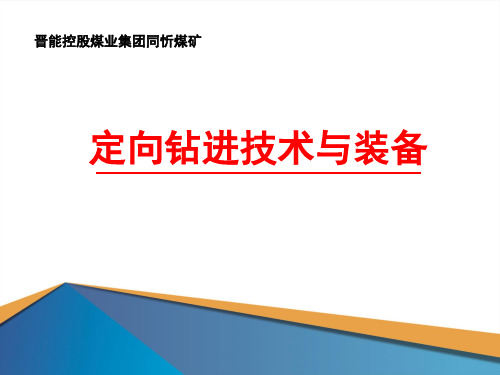 晋能控股煤业集团同忻煤矿

定向钻进技术与装备